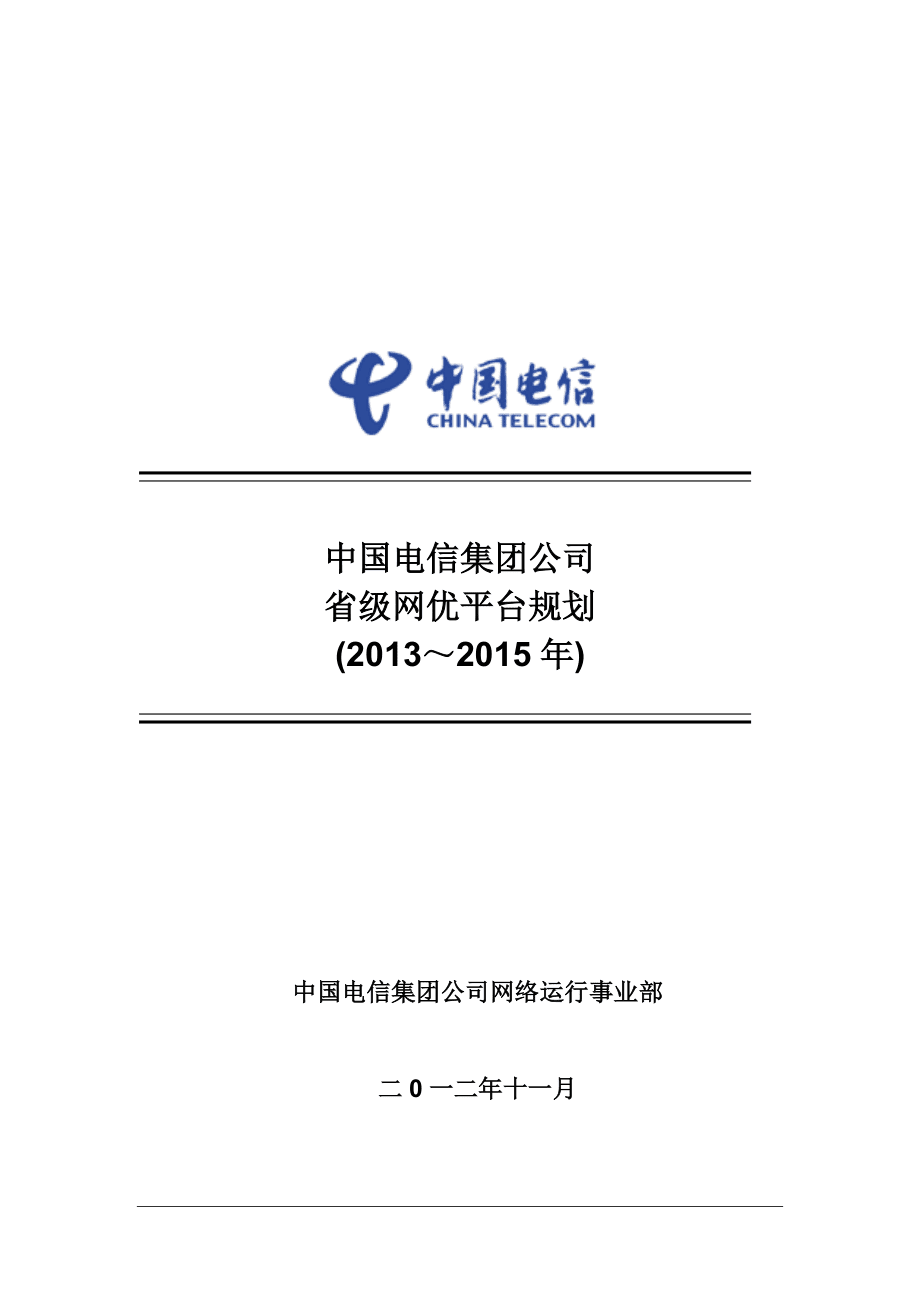 中国电信
CHINA TELECOM

中国电信集团公司
省级网优平台规划
(2013～2015 年)

中国电信集团公司网络运行事业部

二 0 一二年十一月